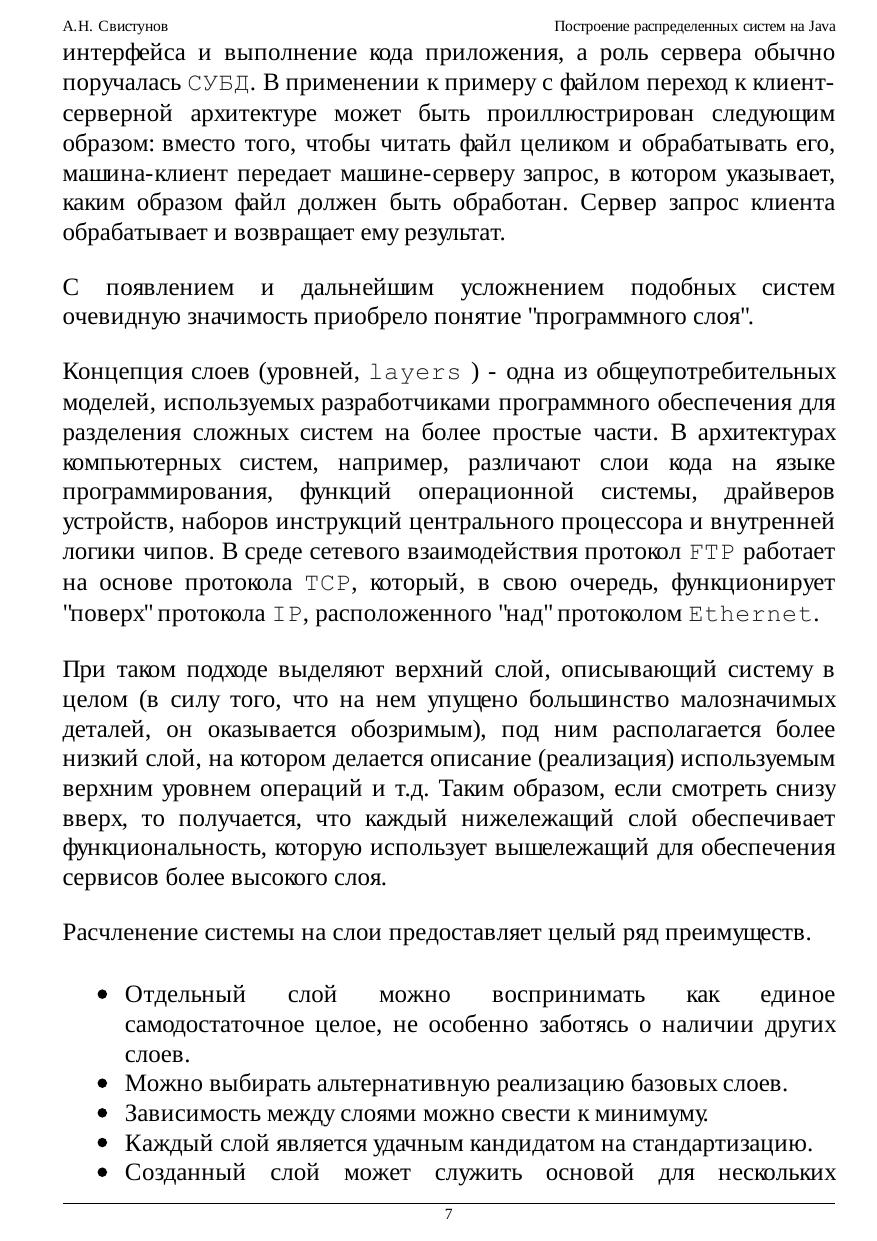 А.Н. Свистунов

Построение распределенных систем на Java

интерфейса и выполнение кода приложения, а роль сервера обычно поручалась СУБД. В применении к примеру с файлом переход к клиент-серверной архитектуре может быть проиллюстрирован следующим образом: вместо того, чтобы читать файл целиком и обрабатывать его, машина-клиент передает машине-серверу запрос, в котором указывает, каким образом файл должен быть обработан. Сервер запрос клиента обрабатывает и возвращает ему результат.

С появлением и дальнейшим усложнением подобных систем очевидную значимость приобрело понятие "программного слоя".

Концепция слоев (уровней, layers ) - одна из общеупотребительных моделей, используемых разработчиками программного обеспечения для разделения сложных систем на более простые части. В архитектурах компьютерных систем, например, различают слои кода на языке программирования, функций операционной системы, драйверов устройств, наборов инструкций центрального процессора и внутренней логики чипов. В среде сетевого взаимодействия протокол FTP работает на основе протокола TCP, который, в свою очередь, функционирует "поверх" протокола IP, расположенного "над" протоколом Ethernet.

При таком подходе выделяют верхний слой, описывающий систему в целом (в силу того, что на нем упущено большинство малозначимых деталей, он оказывается обозримым), под ним располагается более низкий слой, на котором делается описание (реализация) используемым верхним уровнем операций и т.д. Таким образом, если смотреть снизу вверх, то получается, что каждый нижележащий слой обеспечивает функциональность, которую использует вышележащий для обеспечения сервисов более высокого слоя.

Расчленение системы на слои предоставляет целый ряд преимуществ.

• Отдельный слой можно воспринимать как единое самодостаточное целое, не особенно заботясь о наличии других слоев.
• Можно выбирать альтернативную реализацию базовых слоев.
• Зависимость между слоями можно свести к минимуму.
• Каждый слой является удачным кандидатом на стандартизацию.
• Созданный слой может служить основой для нескольких

7